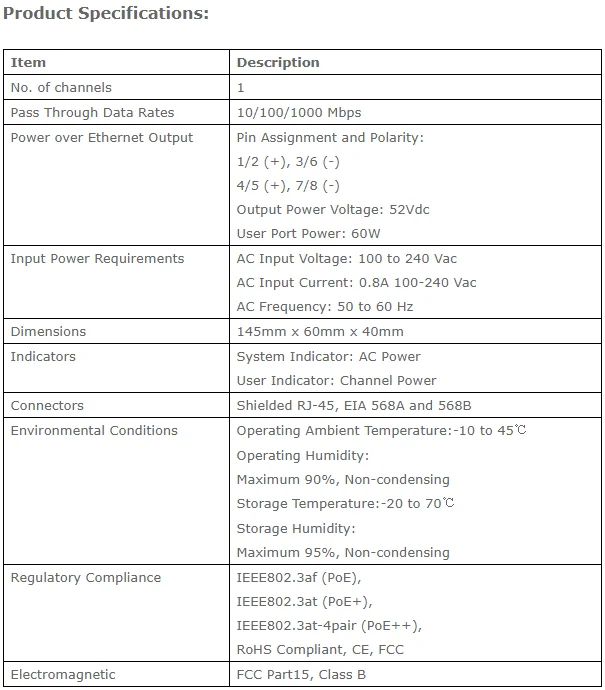 Product Specifications:

| Item | Description |
|---|---|
| No. of channels | 1 |
| Pass Through Data Rates | 10/100/1000 Mbps |
| Power over Ethernet Output | Pin Assignment and Polarity: 1/2 (+), 3/6 (-) 4/5 (+), 7/8 (-) Output Power Voltage: 52Vdc User Port Power: 60W |
| Input Power Requirements | AC Input Voltage: 100 to 240 Vac AC Input Current: 0.8A 100-240 Vac AC Frequency: 50 to 60 Hz |
| Dimensions | 145mm x 60mm x 40mm |
| Indicators | System Indicator: AC Power User Indicator: Channel Power |
| Connectors | Shielded RJ-45, EIA 568A and 568B |
| Environmental Conditions | Operating Ambient Temperature:-10 to 45℃ Operating Humidity: Maximum 90%, Non-condensing Storage Temperature:-20 to 70℃ Storage Humidity: Maximum 95%, Non-condensing |
| Regulatory Compliance | IEEE802.3af (PoE), IEEE802.3at (PoE+), IEEE802.3at-4pair (PoE++), RoHS Compliant, CE, FCC |
| Electromagnetic | FCC Part15, Class B |